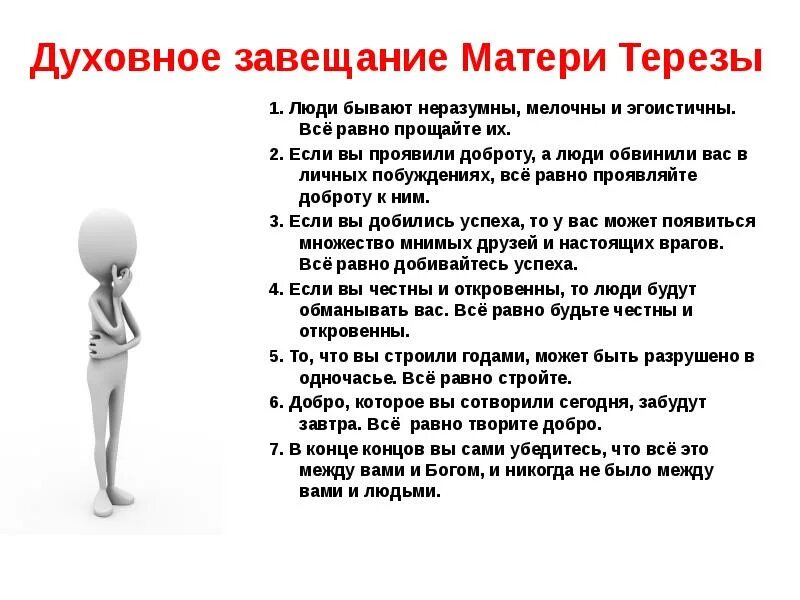 Духовное завещание Матери Терезы

1. Люди бывают неразумны, мелочны и эгоистичны. Всё равно прощайте их.

2. Если вы проявили доброту, а люди обвинили вас в личных побуждениях, всё равно проявляйте доброту к ним.

3. Если вы добились успеха, то у вас может появиться множество мнимых друзей и настоящих врагов. Всё равно добивайтесь успеха.

4. Если вы честны и откровенны, то люди будут обманывать вас. Всё равно будьте честны и откровенны.

5. То, что вы строили годами, может быть разрушено в одночасье. Всё равно стройте.

6. Добро, которое вы сотворили сегодня, забудут завтра. Всё равно творите добро.

7. В конце концов вы сами убедитесь, что всё это между вами и Богом, и никогда не было между вами и людьми.